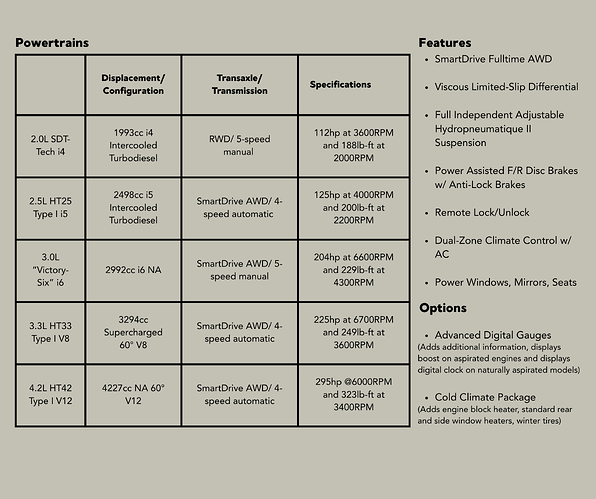 Powertrains

|  | Displacement/ Configuration | Transaxle/ Transmission | Specifications |
|---|---|---|---|
| 2.0L SDT-Tech i4 | 1993cc i4 Intercooled Turbodiesel | RWD/ 5-speed manual | 112hp at 3600RPM and 188lb-ft at 2000RPM |
| 2.5L HT25 Type I i5 | 2498cc i5 Intercooled Turbodiesel | SmartDrive AWD/ 4-speed automatic | 125hp at 4000RPM and 200lb-ft at 2200RPM |
| 3.0L "Victory-Six" i6 | 2992cc i6 NA | SmartDrive AWD/ 5-speed manual | 204hp at 6600RPM and 229lb-ft at 4300RPM |
| 3.3L HT33 Type I V8 | 3294cc Supercharged 60° V8 | SmartDrive AWD/ 4-speed automatic | 225hp at 6700RPM and 249lb-ft at 3600RPM |
| 4.2L HT42 Type I V12 | 4227cc NA 60° V12 | SmartDrive AWD/ 4-speed automatic | 295hp @6000RPM and 323lb-ft at 3400RPM |

Features
• SmartDrive Fulltime AWD
• Viscous Limited-Slip Differential
• Full Independent Adjustable Hydropneumatique II Suspension
• Power Assisted F/R Disc Brakes w/ Anti-Lock Brakes
• Remote Lock/Unlock
• Dual-Zone Climate Control w/ AC
• Power Windows, Mirrors, Seats

Options
• Advanced Digital Gauges
(Adds additional information, displays boost on aspirated engines and displays digital clock on naturally aspirated models)

• Cold Climate Package
(Adds engine block heater, standard rear and side window heaters, winter tires)